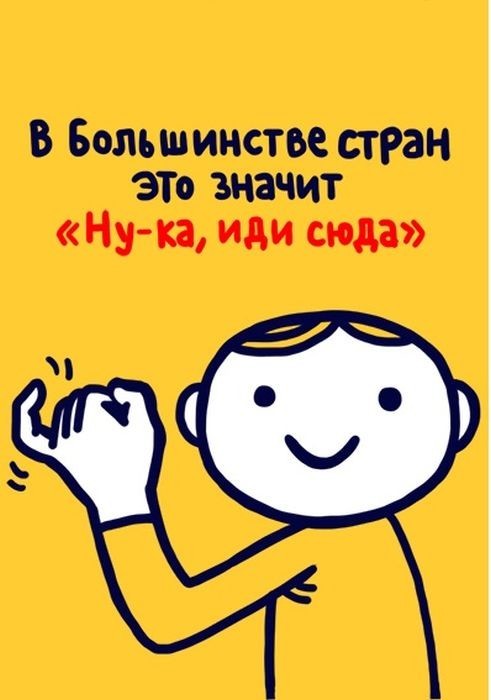 В Большинстве стран это значит «Ну-ка, иди сюда»